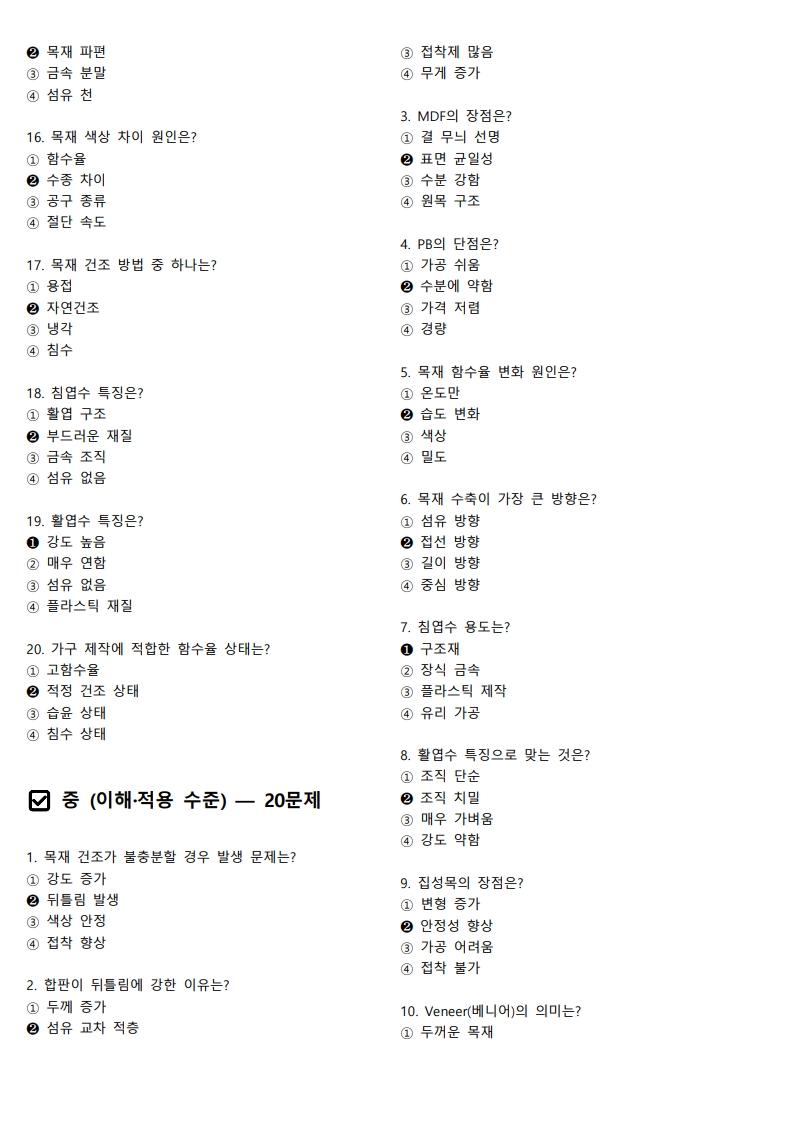 ❷ 목재 파편
③ 금속 분말
④ 섬유 천

16. 목재 색상 차이 원인은?
① 함수율
❷ 수종 차이
③ 공구 종류
④ 절단 속도

17. 목재 건조 방법 중 하나는?
① 용접
❷ 자연건조
③ 냉각
④ 침수

18. 침엽수 특징은?
① 활엽 구조
❷ 부드러운 재질
③ 금속 조직
④ 섬유 없음

19. 활엽수 특징은?
❶ 강도 높음
② 매우 연함
③ 섬유 없음
④ 플라스틱 재질

20. 가구 제작에 적합한 함수율 상태는?
① 고함수율
❷ 적정 건조 상태
③ 습윤 상태
④ 침수 상태

☑ 중 (이해·적용 수준) — 20문제

1. 목재 건조가 불충분할 경우 발생 문제는?
① 강도 증가
❷ 뒤틀림 발생
③ 색상 안정
④ 접착 향상

2. 합판이 뒤틀림에 강한 이유는?
① 두께 증가
❷ 섬유 교차 적층
③ 접착제 많음
④ 무게 증가

3. MDF의 장점은?
① 결 무늬 선명
❷ 표면 균일성
③ 수분 강함
④ 원목 구조

4. PB의 단점은?
① 가공 쉬움
❷ 수분에 약함
③ 가격 저렴
④ 경량

5. 목재 함수율 변화 원인은?
① 온도만
❷ 습도 변화
③ 색상
④ 밀도

6. 목재 수축이 가장 큰 방향은?
① 섬유 방향
❷ 접선 방향
③ 길이 방향
④ 중심 방향

7. 침엽수 용도는?
❶ 구조재
② 장식 금속
③ 플라스틱 제작
④ 유리 가공

8. 활엽수 특징으로 맞는 것은?
① 조직 단순
❷ 조직 치밀
③ 매우 가벼움
④ 강도 약함

9. 집성목의 장점은?
① 변형 증가
❷ 안정성 향상
③ 가공 어려움
④ 접착 불가

10. Veneer(베니어)의 의미는?
① 두꺼운 목재